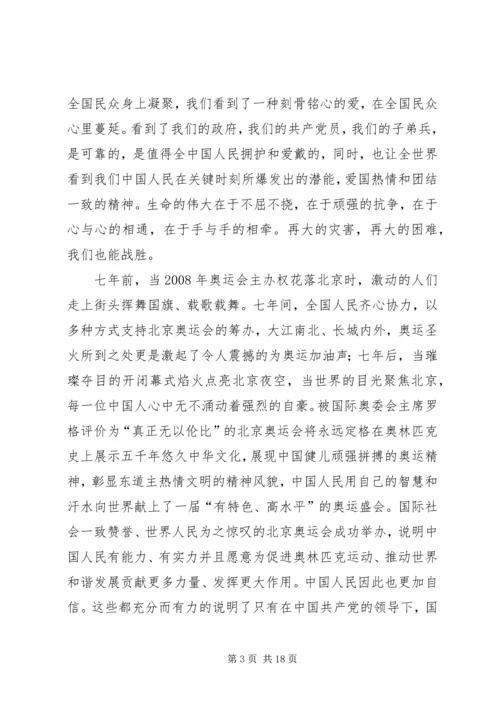 全国民众身上凝聚，我们看到了一种刻骨铭心的爱，在全国民众心里蔓延。看到了我们的政府，我们的共产党员，我们的子弟兵，是可靠的，是值得全中国人民拥护和爱戴的，同时，也让全世界看到我们中国人民在关键时刻所爆发出的潜能，爱国热情和团结一致的精神。生命的伟大在于不屈不挠，在于顽强的抗争，在于心与心的相通，在于手与手的相牵。再大的灾害，再大的困难，我们也能战胜。

七年前，当2008年奥运会主办权花落北京时，激动的人们走上街头挥舞国旗、载歌载舞。七年间，全国人民齐心协力，以多种方式支持北京奥运会的筹办，大江南北、长城内外，奥运圣火所到之处更是激起了令人震撼的为奥运加油声；七年后，当璀璨夺目的开闭幕式焰火点亮北京夜空，当世界的目光聚焦北京，每一位中国人心中无不涌动着强烈的自豪。被国际奥委会主席罗格评价为“真正无以伦比”的北京奥运会将永远定格在奥林匹克史上展示五千年悠久中华文化，展现中国健儿顽强拼搏的奥运精神，彰显东道主热情文明的精神风貌，中国人民用自己的智慧和汗水向世界献上了一届“有特色、高水平”的奥运盛会。国际社会一致赞誉、世界人民为之惊叹的北京奥运会成功举办，说明中国人民有能力、有实力并且愿意为促进奥林匹克运动、推动世界和谐发展贡献更多力量、发挥更大作用。中国人民因此也更加自信。这些都充分而有力的说明了只有在中国共产党的领导下，国

第3页 共18页